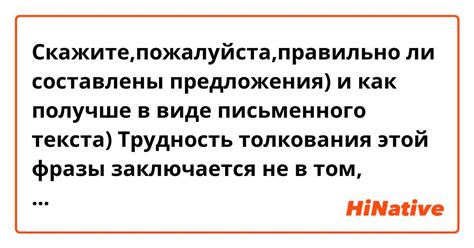 Скажите,пожалуйста,правильно ли составлены предложения) и как получше в виде письменного текста) Трудность толкования этой фразы заключается не в том,
...

HiNative